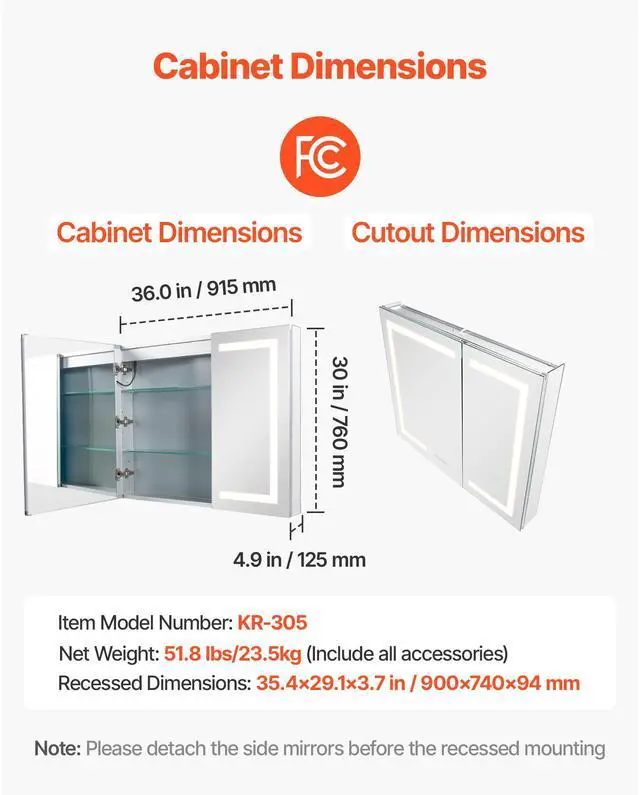 Cabinet Dimensions

FC

Cabinet Dimensions

Cutout Dimensions

36.0 in / 915 mm

30 in / 760 mm

4.9 in / 125 mm

Item Model Number: KR-305
Net Weight: 51.8 lbs/23.5kg (Include all accessories)
Recessed Dimensions: 35.4×29.1×3.7 in / 900×740×94 mm

Note: Please detach the side mirrors before the recessed mounting